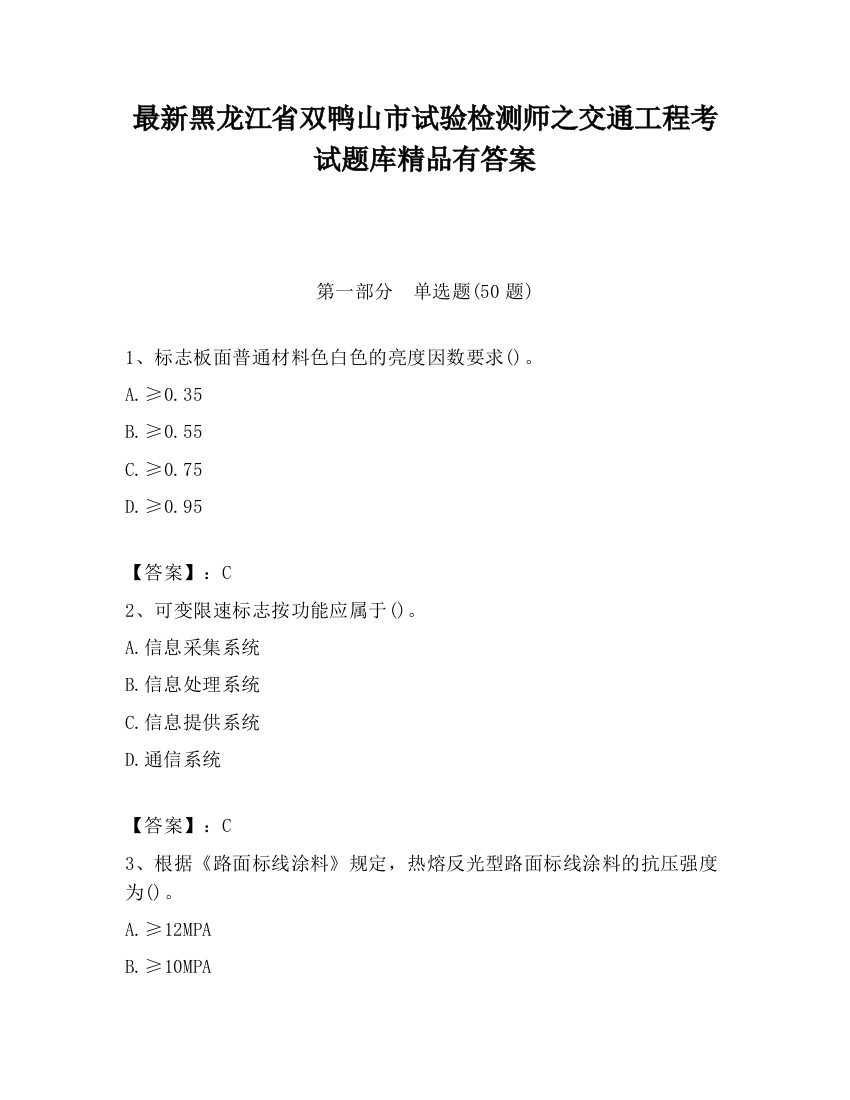 最新黑龙江省双鸭山市试验检测师之交通工程考试题库精品有答案

第一部分　单选题(50 题)

1、标志板面普通材料色白色的亮度因数要求()。

A. ≥0.35

B. ≥0.55

C. ≥0.75

D. ≥0.95

【答案】：C

2、可变限速标志按功能应属于()。

A. 信息采集系统

B. 信息处理系统

C. 信息提供系统

D. 通信系统

【答案】：C

3、根据《路面标线涂料》规定，热熔反光型路面标线涂料的抗压强度为()。

A. ≥12MPA

B. ≥10MPA